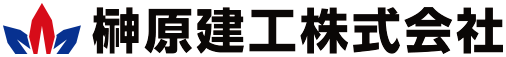 榊原建工株式会社